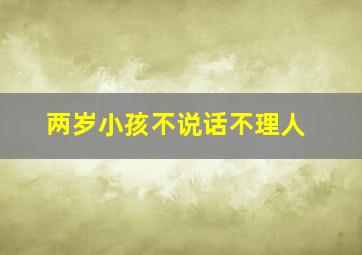 两岁小孩不说话不理人